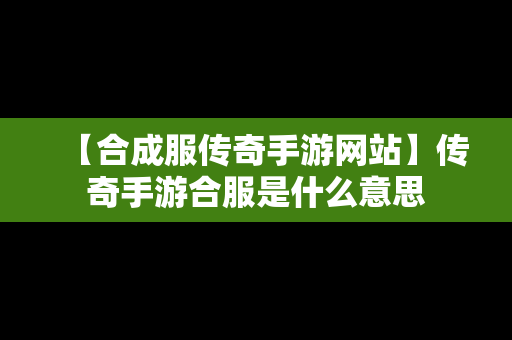 【合成服传奇手游网站】传奇手游合服是什么意思